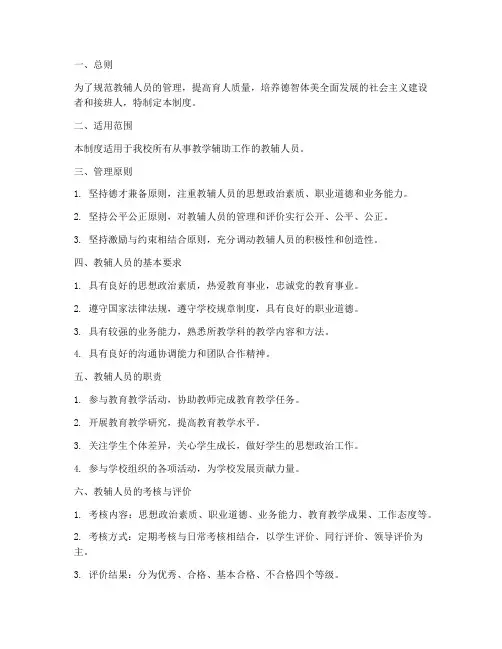 一、总则

为了规范教辅人员的管理，提高育人质量，培养德智体美全面发展的社会主义建设者和接班人，特制定本制度。

二、适用范围

本制度适用于我校所有从事教学辅助工作的教辅人员。

三、管理原则

1. 坚持德才兼备原则，注重教辅人员的思想政治素质、职业道德和业务能力。

2. 坚持公平公正原则，对教辅人员的管理和评价实行公开、公平、公正。

3. 坚持激励与约束相结合原则，充分调动教辅人员的积极性和创造性。

四、教辅人员的基本要求

1. 具有良好的思想政治素质，热爱教育事业，忠诚党的教育事业。

2. 遵守国家法律法规，遵守学校规章制度，具有良好的职业道德。

3. 具有较强的业务能力，熟悉所教学科的教学内容和方法。

4. 具有良好的沟通协调能力和团队合作精神。

五、教辅人员的职责

1. 参与教育教学活动，协助教师完成教育教学任务。

2. 开展教育教学研究，提高教育教学水平。

3. 关注学生个体差异，关心学生成长，做好学生的思想政治工作。

4. 参与学校组织的各项活动，为学校发展贡献力量。

六、教辅人员的考核与评价

1. 考核内容：思想政治素质、职业道德、业务能力、教育教学成果、工作态度等。

2. 考核方式：定期考核与日常考核相结合，以学生评价、同行评价、领导评价为主。

3. 评价结果：分为优秀、合格、基本合格、不合格四个等级。